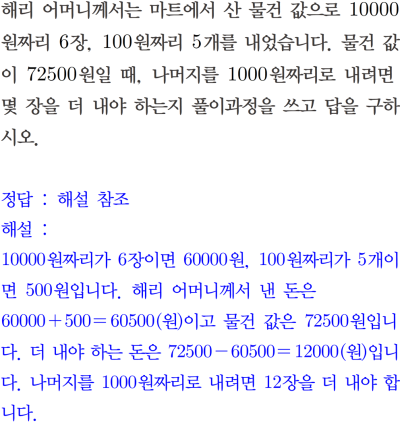 해리 어머니께서는 마트에서 산 물건 값으로 10000원짜리 6장, 100원짜리 5개를 내었습니다. 물건 값이 72500원일 때, 나머지를 1000원짜리로 내려면 몇 장을 더 내야 하는지 풀이과정을 쓰고 답을 구하시오.

정답 : 해설 참조
해설 :
10000원짜리가 6장이면 60000원, 100원짜리가 5개이면 500원입니다. 해리 어머니께서 낸 돈은 $60000+500=60500$(원)이고 물건 값은 72500원입니다. 더 내야 하는 돈은 $72500-60500=12000$(원)입니다. 나머지를 1000원짜리로 내려면 12장을 더 내야 합니다.